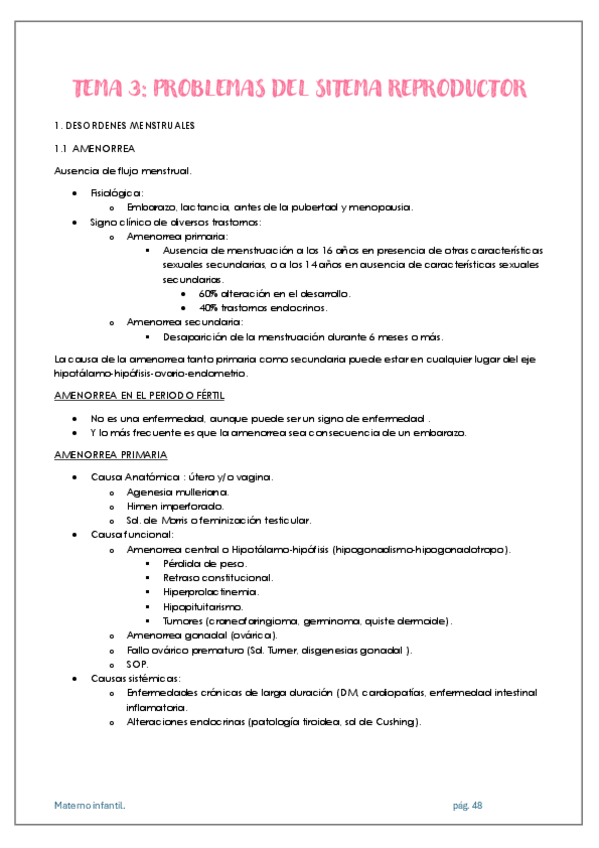 TEMA 3: PROBLEMAS DEL SITEMA REPRODUCTOR

1. DESORDENES MENSTRUALES

1.1 AMENORREA

Ausencia de flujo menstrual.

- Fisiológica:
  - Embarazo, lactancia, antes de la pubertad y menopausia.
- Signo clínico de diversos trastornos:
  - Amenorrea primaria:
    - Ausencia de menstruación a los 16 años en presencia de otras características sexuales secundarias, o a los 14 años en ausencia de características sexuales secundarias.
      - 60% alteración en el desarrollo.
      - 40% trastornos endocrinos.
  - Amenorrea secundaria:
    - Desaparición de la menstruación durante 6 meses o más.

La causa de la amenorrea tanto primaria como secundaria puede estar en cualquier lugar del eje hipotálamo-hipófisis-ovario-endometrio.

AMENORREA EN EL PERIODO FÉRTIL

- No es una enfermedad, aunque puede ser un signo de enfermedad .
- Y lo más frecuente es que la amenorrea sea consecuencia de un embarazo.

AMENORREA PRIMARIA

- Causa Anatómica : útero y/o vagina.
  - Agenesia mulleriana.
  - Himen imperforado.
  - Sd. de Morris o feminización testicular.
- Causa funcional:
  - Amenorrea central o Hipotálamo-hipófisis (hipogonadismo-hipogonadotropo).
    - Pérdida de peso.
    - Retraso constitucional.
    - Hiperprolactinemia.
    - Hipopituitarismo.
    - Tumores (craneofaringioma, germinoma, quiste dermoide).
  - Amenorrea gonadal (ovárica).
  - Fallo ovárico prematuro (Sd. Turner, disgenesias gonadal ).
  - SOP.
- Causas sistémicas:
  - Enfermedades crónicas de larga duración (DM, cardiopatías, enfermedad intestinal inflamatoria.
  - Alteraciones endocrinas (patología tiroidea, sd de Cushing).

Materno infantil. pág. 48